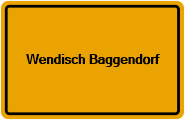 Wendisch Baggendorf